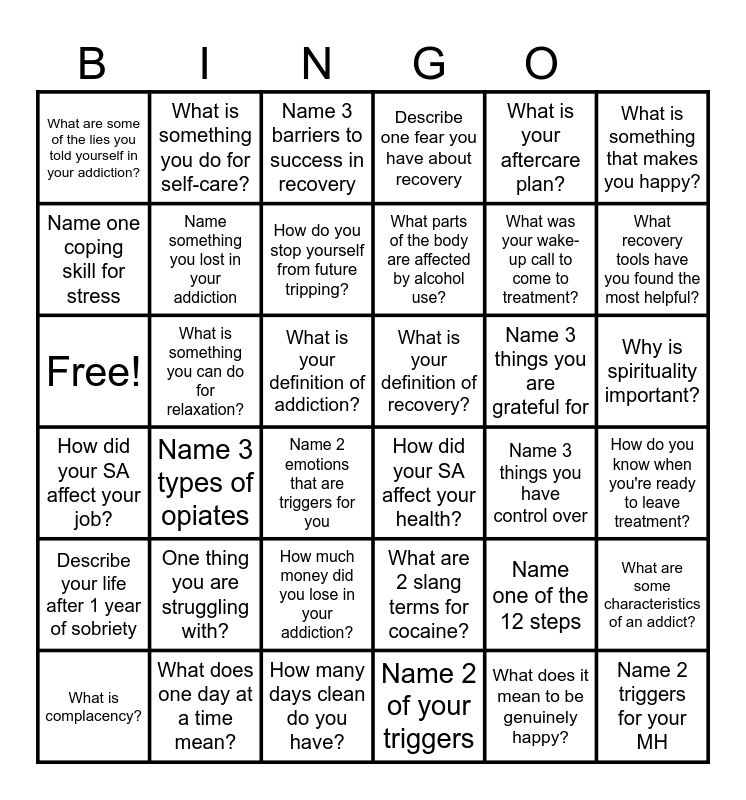 B I N G O

| | | | | | |
|---|---|---|---|---|---|
| What are some of the lies you told yourself in your addiction? | What is something you do for self-care? | Name 3 barriers to success in recovery | Describe one fear you have about recovery | What is your aftercare plan? | What is something that makes you happy? |
| Name one coping skill for stress | Name something you lost in your addiction | How do you stop yourself from future tripping? | What parts of the body are affected by alcohol use? | What was your wake-up call to come to treatment? | What recovery tools have you found the most helpful? |
| Free! | What is something you can do for relaxation? | What is your definition of addiction? | What is your definition of recovery? | Name 3 things you are grateful for | Why is spirituality important? |
| How did your SA affect your job? | Name 3 types of opiates | Name 2 emotions that are triggers for you | How did your SA affect your health? | Name 3 things you have control over | How do you know when you're ready to leave treatment? |
| Describe your life after 1 year of sobriety | One thing you are struggling with? | How much money did you lose in your addiction? | What are 2 slang terms for cocaine? | Name one of the 12 steps | What are some characteristics of an addict? |
| What is complacency? | What does one day at a time mean? | How many days clean do you have? | Name 2 of your triggers | What does it mean to be genuinely happy? | Name 2 triggers for your MH |